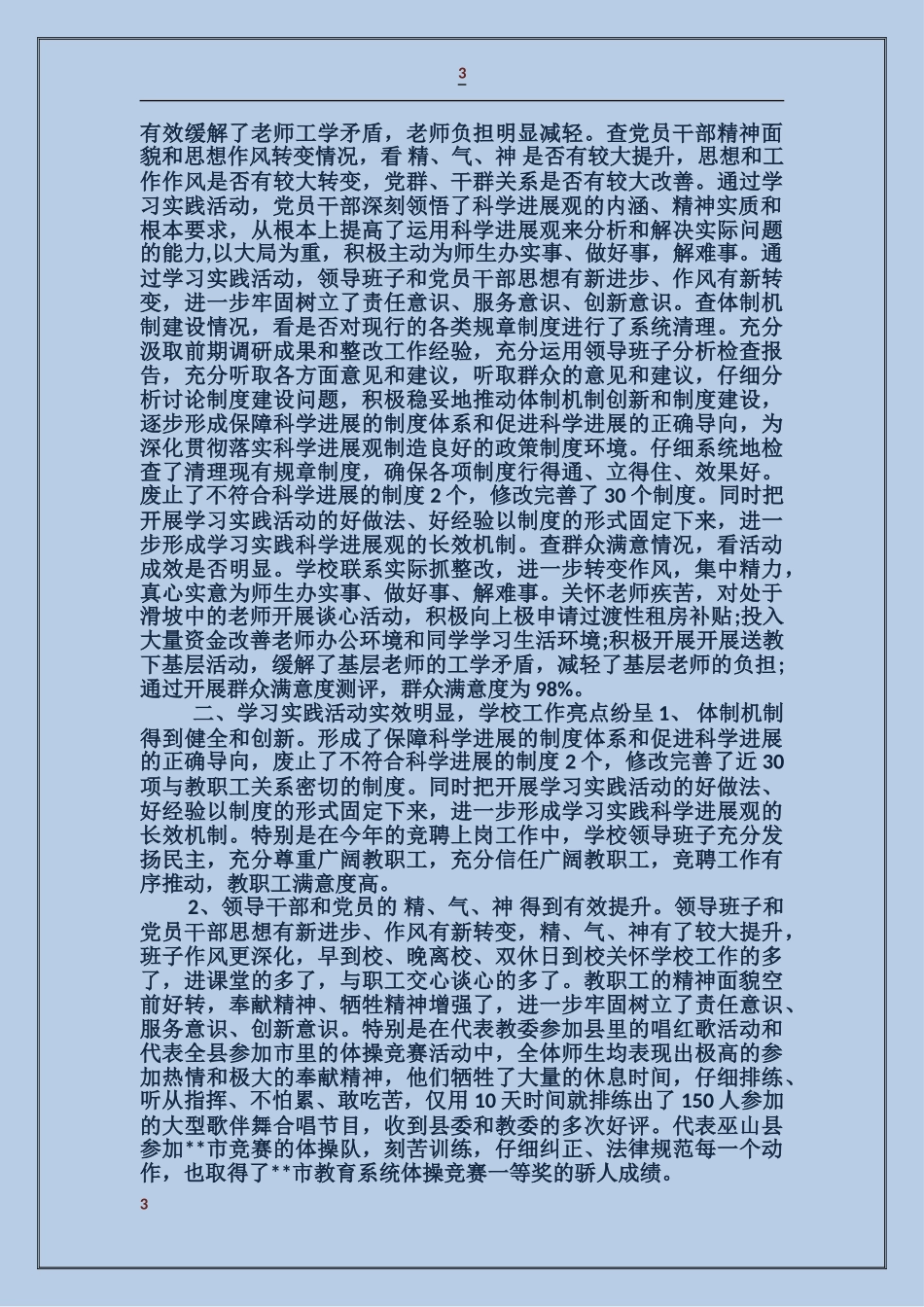 3

有效缓解了老师工学矛盾，老师负担明显减轻。查党员干部精神面貌和思想作风转变情况，看 精、气、神 是否有较大提升，思想和工作作风是否有较大转变，党群、干群关系是否有较大改善。通过学习实践活动，党员干部深刻领悟了科学进展观的内涵、精神实质和根本要求，从根本上提高了运用科学进展观来分析和解决实际问题的能力,以大局为重，积极主动为师生办实事、做好事，解难事。通过学习实践活动，领导班子和党员干部思想有新进步、作风有新转变，进一步牢固树立了责任意识、服务意识、创新意识。查体制机制建设情况，看是否对现行的各类规章制度进行了系统清理。充分汲取前期调研成果和整改工作经验，充分运用领导班子分析检查报告，充分听取各方面意见和建议，听取群众的意见和建议，仔细分析讨论制度建设问题，积极稳妥地推动体制机制创新和制度建设，逐步形成保障科学进展的制度体系和促进科学进展的正确导向，为深化贯彻落实科学进展观制造良好的政策制度环境。仔细系统地检查了清理现有规章制度，确保各项制度行得通、立得住、效果好。废止了不符合科学进展的制度 2 个，修改完善了 30 个制度。同时把开展学习实践活动的好做法、好经验以制度的形式固定下来，进一步形成学习实践科学进展观的长效机制。查群众满意情况，看活动成效是否明显。学校联系实际抓整改，进一步转变作风，集中精力，真心实意为师生办实事、做好事、解难事。关怀老师疾苦，对处于滑坡中的老师开展谈心活动，积极向上极申请过渡性租房补贴;投入大量资金改善老师办公环境和同学学习生活环境;积极开展开展送教下基层活动，缓解了基层老师的工学矛盾，减轻了基层老师的负担;通过开展群众满意度测评，群众满意度为 98%。

二、学习实践活动实效明显，学校工作亮点纷呈 1、 体制机制得到健全和创新。形成了保障科学进展的制度体系和促进科学进展的正确导向，废止了不符合科学进展的制度 2 个，修改完善了近 30 项与教职工关系密切的制度。同时把开展学习实践活动的好做法、好经验以制度的形式固定下来，进一步形成学习实践科学进展观的长效机制。特别是在今年的竞聘上岗工作中，学校领导班子充分发扬民主，充分尊重广阔教职工，充分信任广阔教职工，竞聘工作有序推动，教职工满意度高。

2、领导干部和党员的 精、气、神 得到有效提升。领导班子和党员干部思想有新进步、作风有新转变，精、气、神有了较大提升，班子作风更深化，早到校、晚离校、双休日到校关怀学校工作的多了，进课堂的多了，与职工交心谈心的多了。教职工的精神面貌空前好转，奉献精神、牺牲精神增强了，进一步牢固树立了责任意识、服务意识、创新意识。特别是在代表教委参加县里的唱红歌活动和代表全县参加市里的体操竞赛活动中，全体师生均表现出极高的参加热情和极大的奉献精神，他们牺牲了大量的休息时间，仔细排练、听从指挥、不怕累、敢吃苦，仅用 10 天时间就排练出了 150 人参加的大型歌伴舞合唱节目，收到县委和教委的多次好评。代表巫山县参加**市竞赛的体操队，刻苦训练，仔细纠正、法律规范每一个动作，也取得了**市教育系统体操竞赛一等奖的骄人成绩。

3